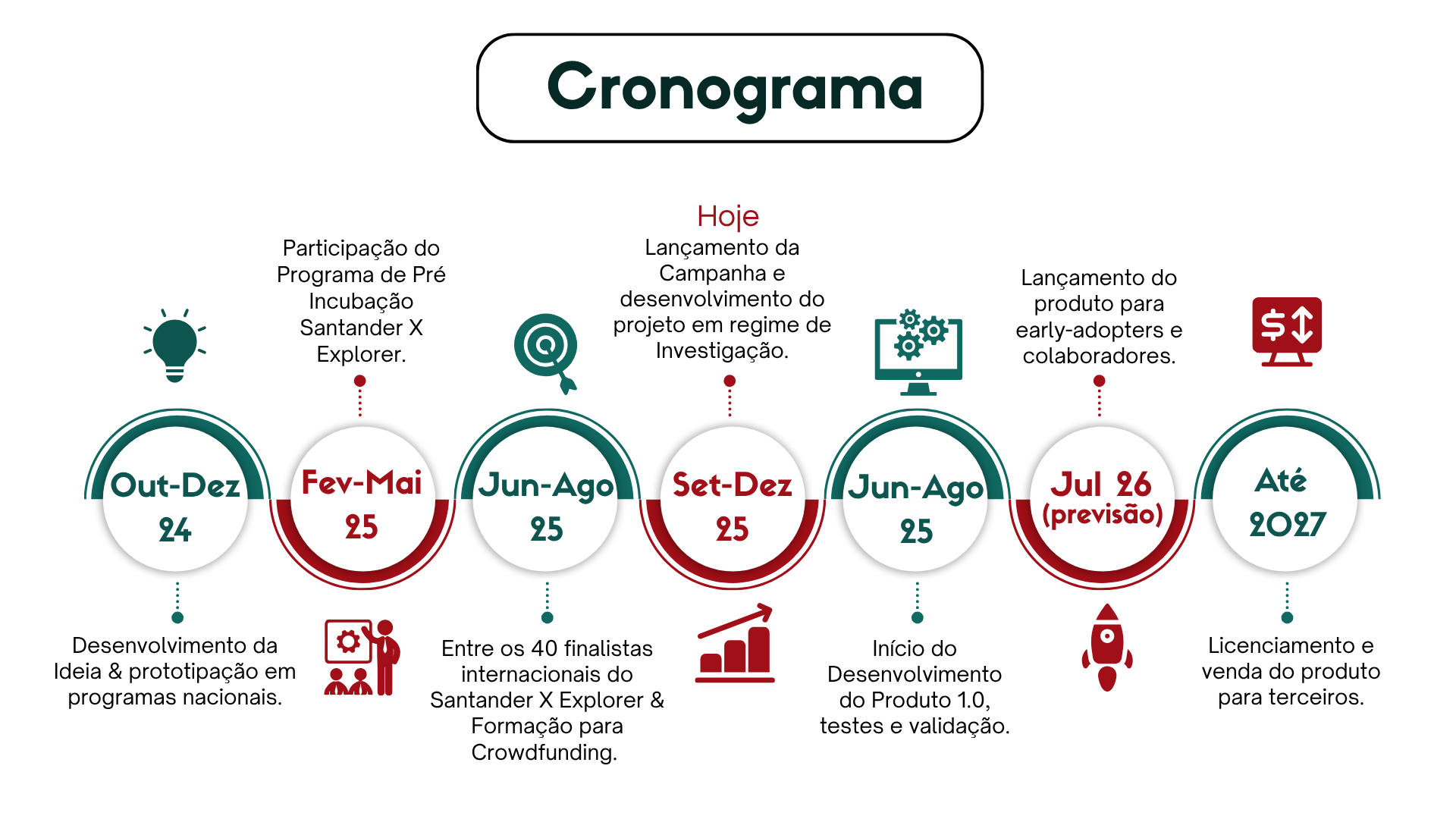 Cronograma

Out-Dez 24

Desenvolvimento da Ideia & prototipação em programas nacionais.

Participação do Programa de Pré Incubação Santander X Explorer.

Fev-Mai 25

Jun-Ago 25

Entre os 40 finalistas internacionais do Santander X Explorer & Formação para Crowdfunding.

Hoje

Lançamento da Campanha e desenvolvimento do projeto em regime de Investigação.

Set-Dez 25

Jun-Ago 25

Início do Desenvolvimento do Produto 1.0, testes e validação.

Lançamento do produto para early-adopters e colaboradores.

Jul 26 (previsão)

Até 2027

Licenciamento e venda do produto para terceiros.